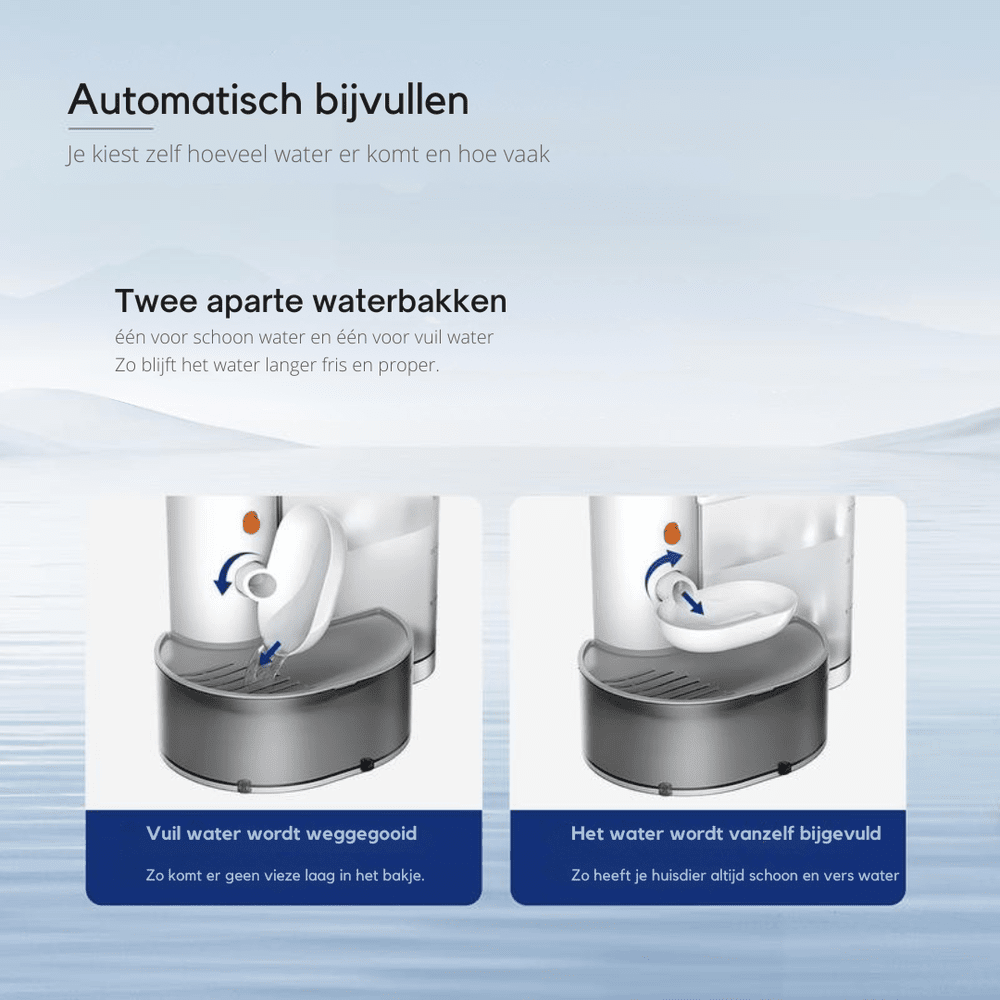 Automatisch bijvullen

Je kiest zelf hoeveel water er komt en hoe vaak

Twee aparte waterbakken

één voor schoon water en één voor vuil water
Zo blijft het water langer fris en proper.

Vuil water wordt weggegooid

Zo komt er geen vieze laag in het bakje.

Het water wordt vanzelf bijgevuld

Zo heeft je huisdier altijd schoon en vers water